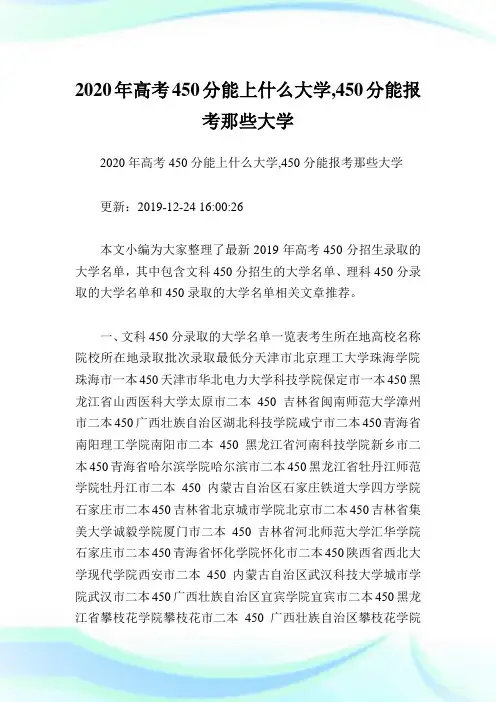 2020年高考450分能上什么大学,450分能报考那些大学

2020年高考450分能上什么大学,450分能报考那些大学

更新：2019-12-24 16:00:26

本文小编为大家整理了最新2019年高考450分招生录取的大学名单，其中包含文科450分招生的大学名单、理科450分录取的大学名单和450录取的大学名单相关文章推荐。

一、文科450分录取的大学名单一览表考生所在地高校名称院校所在地录取批次录取最低分天津市北京理工大学珠海学院珠海市一本450天津市华北电力大学科技学院保定市一本450黑龙江省山西医科大学太原市二本 450 吉林省闽南师范大学漳州市二本450广西壮族自治区湖北科技学院咸宁市二本450青海省南阳理工学院南阳市二本 450 黑龙江省河南科技学院新乡市二本450青海省哈尔滨学院哈尔滨市二本450黑龙江省牡丹江师范学院牡丹江市二本 450 内蒙古自治区石家庄铁道大学四方学院石家庄市二本450吉林省北京城市学院北京市二本450吉林省集美大学诚毅学院厦门市二本 450 吉林省河北师范大学汇华学院石家庄市二本450青海省怀化学院怀化市二本450陕西省西北大学现代学院西安市二本 450 内蒙古自治区武汉科技大学城市学院武汉市二本450广西壮族自治区宜宾学院宜宾市二本450黑龙江省攀枝花学院攀枝花市二本 450 广西壮族自治区攀枝花学院